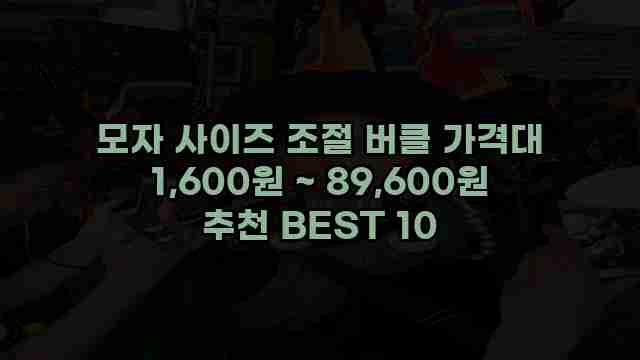 모자 사이즈 조절 버클 가격대
1,600원 ~ 89,600원
추천 BEST 10